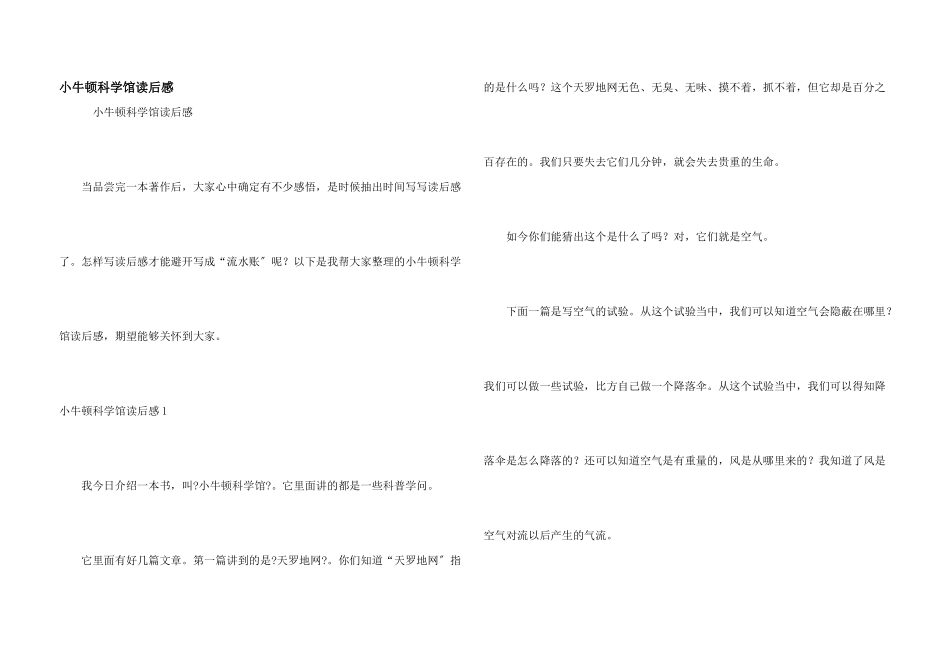 小牛顿科学馆读后感

小牛顿科学馆读后感

当品尝完一本著作后，大家心中确定有不少感悟，是时候抽出时间写写读后感了。怎样写读后感才能避开写成“流水账”呢？以下是我帮大家整理的小牛顿科学馆读后感，期望能够关怀到大家。

小牛顿科学馆读后感 1

我今日介绍一本书，叫?小牛顿科学馆?。它里面讲的都是一些科普学问。

它里面有好几篇文章。第一篇讲到的是?天罗地网?。你们知道“天罗地网”指的是什么吗？这个天罗地网无色、无臭、无味、摸不着，抓不着，但它却是百分之百存在的。我们只要失去它们几分钟，就会失去贵重的生命。

如今你们能猜出这个是什么了吗？对，它们就是空气。

下面一篇是写空气的试验。从这个试验当中，我们可以知道空气会隐蔽在哪里？我们可以做一些试验，比方自己做一个降落伞。从这个试验当中，我们可以得知降落伞是怎么降落的？还可以知道空气是有重量的，风是从哪里来的？我知道了风是空气对流以后产生的气流。